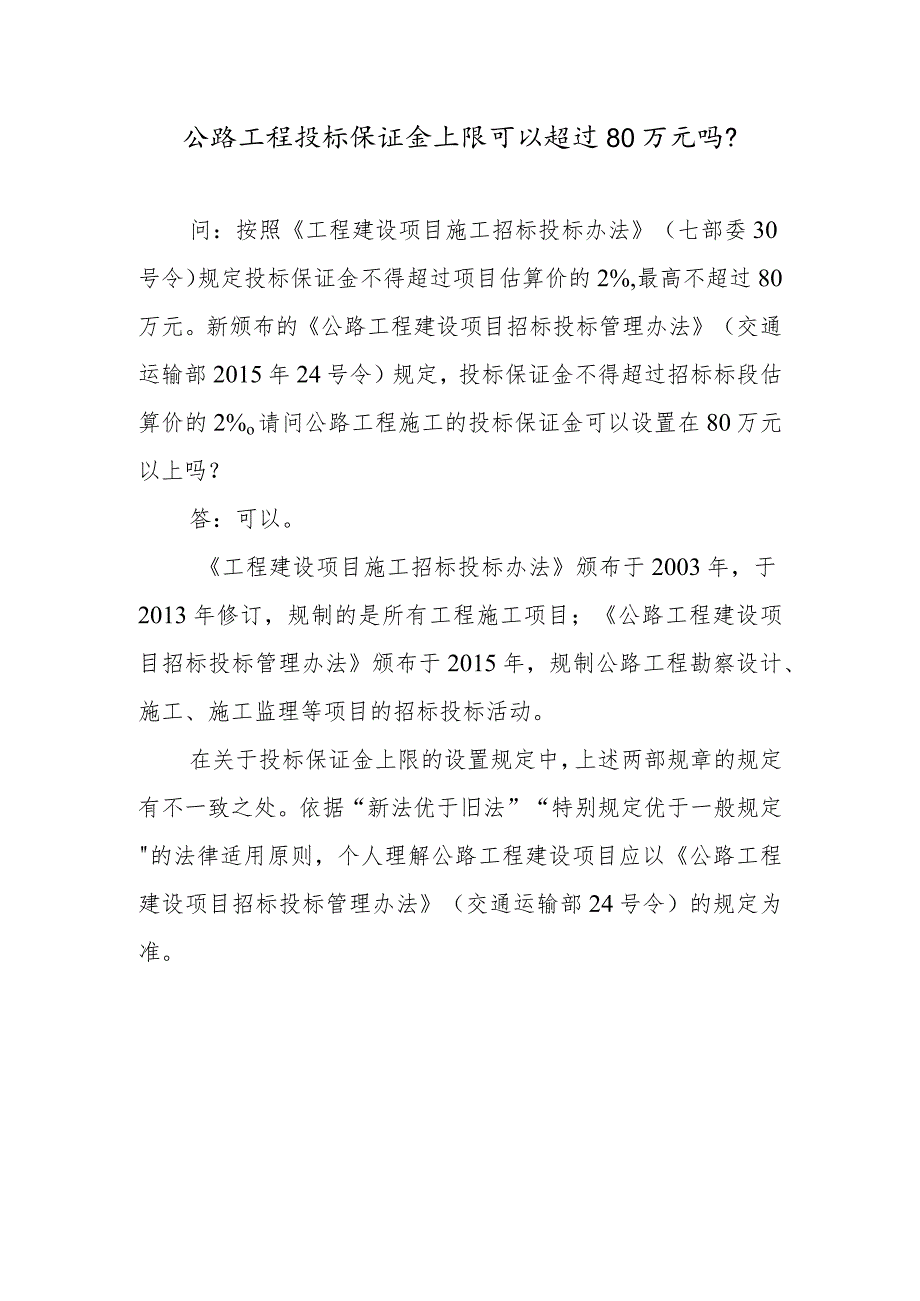 公路工程投标保证金上限可以超过80万元吗?

问：按照《工程建设项目施工招标投标办法》（七部委30号令）规定投标保证金不得超过项目估算价的2%,最高不超过80万元。新颁布的《公路工程建设项目招标投标管理办法》（交通运输部2015年24号令）规定，投标保证金不得超过招标标段估算价的2%o请问公路工程施工的投标保证金可以设置在80万元以上吗？

答：可以。

《工程建设项目施工招标投标办法》颁布于2003年，于2013年修订，规制的是所有工程施工项目；《公路工程建设项目招标投标管理办法》颁布于2015年，规制公路工程勘察设计、施工、施工监理等项目的招标投标活动。

在关于投标保证金上限的设置规定中，上述两部规章的规定有不一致之处。依据“新法优于旧法”“特别规定优于一般规定"的法律适用原则，个人理解公路工程建设项目应以《公路工程建设项目招标投标管理办法》（交通运输部24号令）的规定为准。